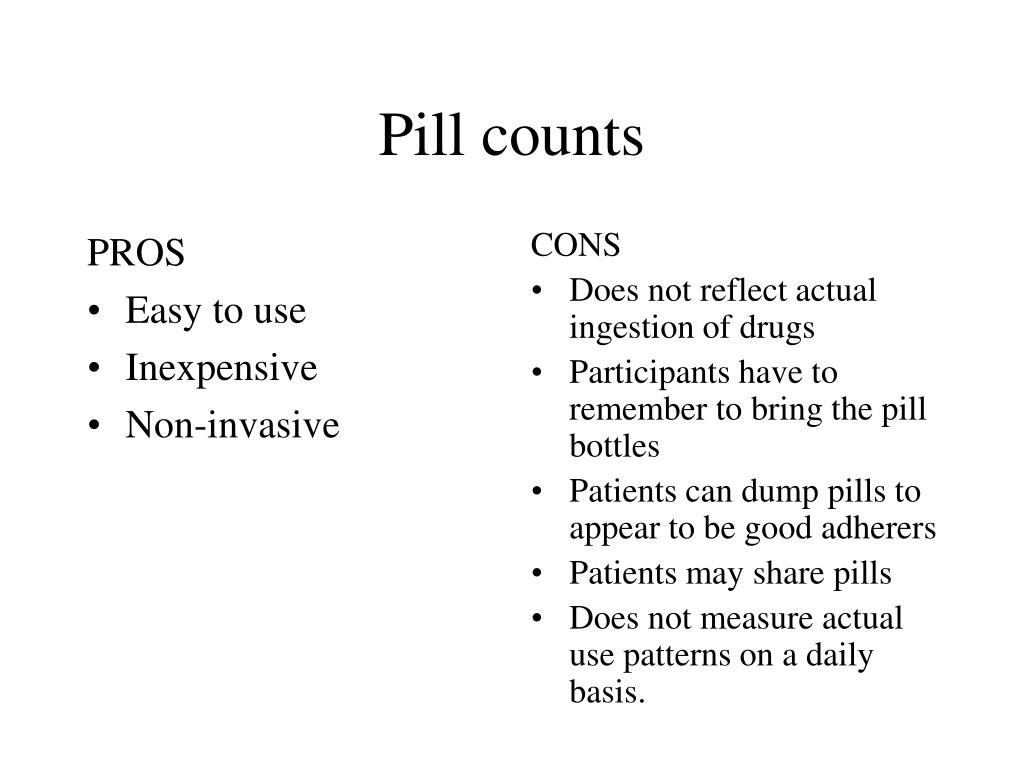 Pill counts

PROS
• Easy to use
• Inexpensive
• Non-invasive

CONS
• Does not reflect actual ingestion of drugs
• Participants have to remember to bring the pill bottles
• Patients can dump pills to appear to be good adherers
• Patients may share pills
• Does not measure actual use patterns on a daily basis.